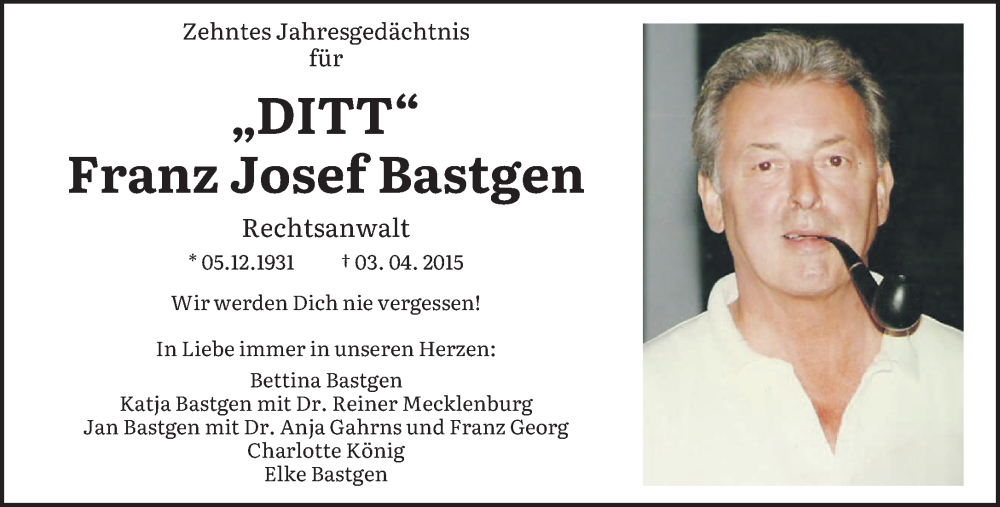 Zehntes Jahresgedächtnis
für

„DITT“
Franz Josef Bastgen

Rechtsanwalt

* 05.12.1931   † 03. 04. 2015

Wir werden Dich nie vergessen!

In Liebe immer in unseren Herzen:

Bettina Bastgen
Katja Bastgen mit Dr. Reiner Mecklenburg
Jan Bastgen mit Dr. Anja Gahrns und Franz Georg
Charlotte König
Elke Bastgen